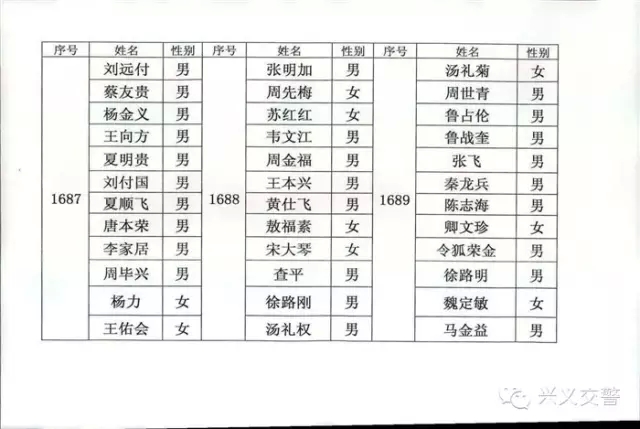 | 序号 | 姓名 | 性别 | 序号 | 姓名 | 性别 | 序号 | 姓名 | 性别 |
|---|---|---|---|---|---|---|---|---|
| 1687 | 刘远付 | 男 | 1688 | 张明加 | 男 | 1689 | 汤礼菊 | 女 |
| | 蔡友贵 | 男 | | 周先梅 | 女 | | 周世青 | 男 |
| | 杨金义 | 男 | | 苏红红 | 女 | | 鲁占伦 | 男 |
| | 王向方 | 男 | | 韦文江 | 男 | | 鲁战奎 | 男 |
| | 夏明贵 | 男 | | 周金福 | 男 | | 张飞 | 男 |
| | 刘付国 | 男 | | 王本兴 | 男 | | 秦龙兵 | 男 |
| | 夏顺飞 | 男 | | 黄仕飞 | 男 | | 陈志海 | 男 |
| | 唐本荣 | 男 | | 敖福素 | 女 | | 卿文珍 | 女 |
| | 李家居 | 男 | | 宋大琴 | 女 | | 令狐荣金 | 男 |
| | 周毕兴 | 男 | | 查平 | 男 | | 徐路明 | 男 |
| | 杨力 | 女 | | 徐路刚 | 男 | | 魏定敏 | 女 |
| | 王佑会 | 女 | | 汤礼权 | 男 | | 马金益 | 男 |

兴义交警